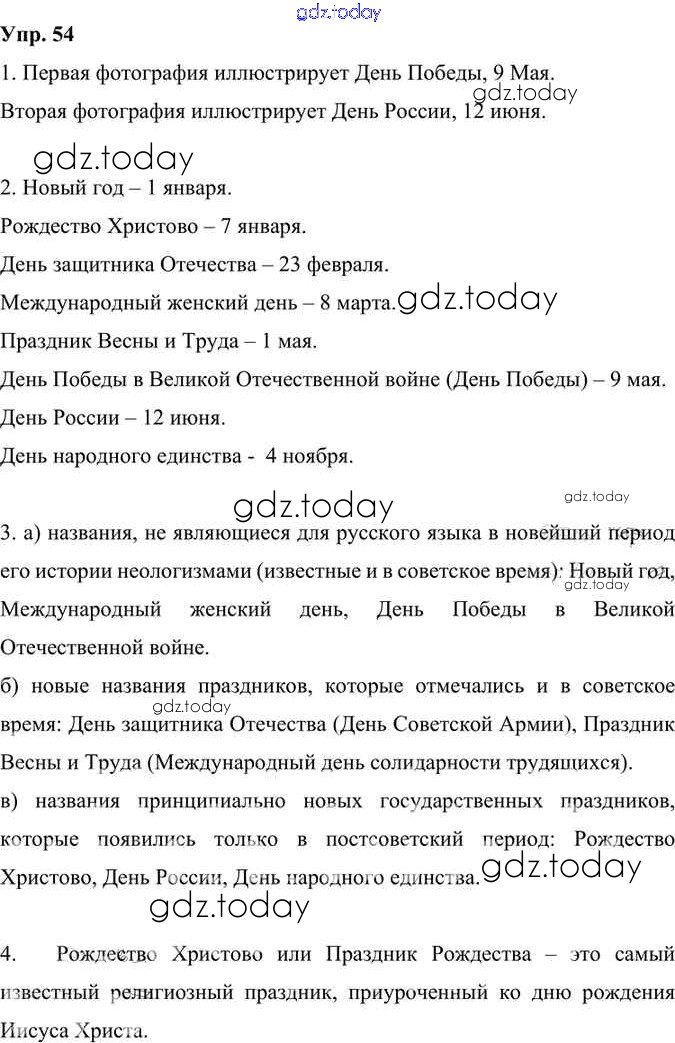 gdz.today

Упр. 54

1. Первая фотография иллюстрирует День Победы, 9 Мая.

gdz.today

Вторая фотография иллюстрирует День России, 12 июня.

gdz.today

2. Новый год – 1 января.

Рождество Христово – 7 января.

День защитника Отечества – 23 февраля.

Международный женский день – 8 марта. gdz.today

Праздник Весны и Труда – 1 мая.

День Победы в Великой Отечественной войне (День Победы) – 9 мая.

День России – 12 июня.

День народного единства - 4 ноября.

gdz.today

gdz.today

3. а) названия, не являющиеся для русского языка в новейший период его истории неологизмами (известные и в советское время): Новый год, Международный женский день, День Победы в Великой Отечественной войне.

gdz.today

б) новые названия праздников, которые отмечались и в советское время: День защитника Отечества (День Советской Армии), Праздник Весны и Труда (Международный день солидарности трудящихся).

gdz.today

в) названия принципиально новых государственных праздников, которые появились только в постсоветский период: Рождество Христово, День России, День народного единства. gdz.today

gdz.today

4. Рождество Христово или Праздник Рождества – это самый известный религиозный праздник, приуроченный ко дню рождения Иисуса Христа.